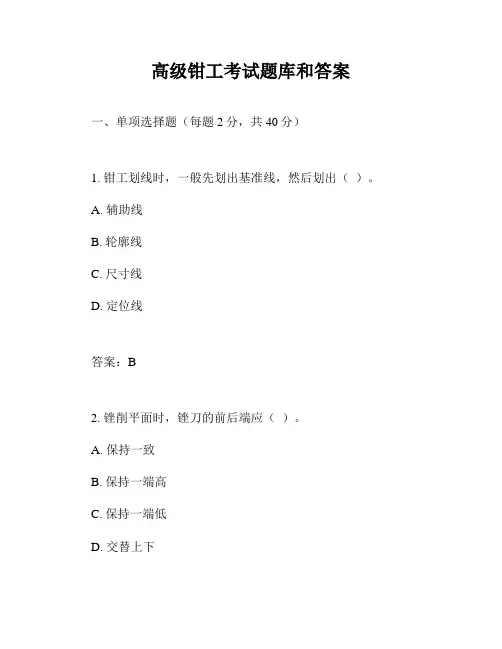 高级钳工考试题库和答案

一、单项选择题（每题 2 分，共 40 分）

1. 钳工划线时，一般先划出基准线，然后划出（ ）。

A. 辅助线

B. 轮廓线

C. 尺寸线

D. 定位线

答案：B

2. 锉削平面时，锉刀的前后端应（ ）。

A. 保持一致

B. 保持一端高

C. 保持一端低

D. 交替上下